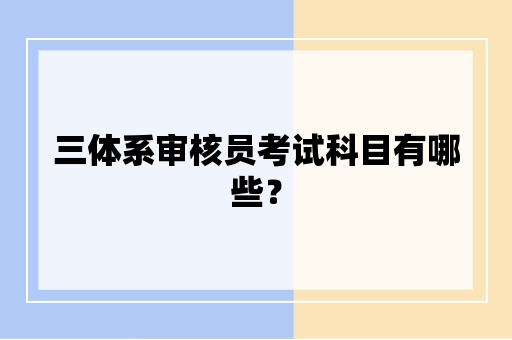 三体系审核员考试科目有哪些？